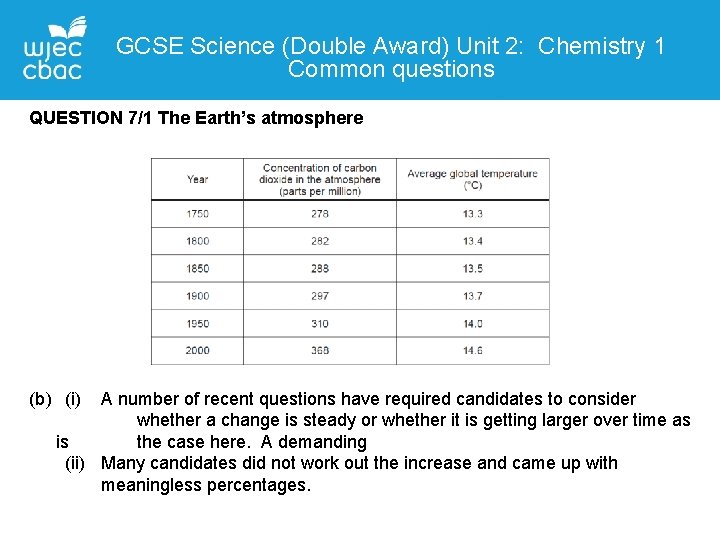 wjec
cbac

GCSE Science (Double Award) Unit 2: Chemistry 1
Common questions

QUESTION 7/1 The Earth's atmosphere

| Year | Concentration of carbon dioxide in the atmosphere (parts per million) | Average global temperature (°C) |
|---|---|---|
| 1750 | 278 | 13.3 |
| 1800 | 282 | 13.4 |
| 1850 | 288 | 13.5 |
| 1900 | 297 | 13.7 |
| 1950 | 310 | 14.0 |
| 2000 | 368 | 14.6 |

(b) (i) A number of recent questions have required candidates to consider whether a change is steady or whether it is getting larger over time as is the case here. A demanding

(ii) Many candidates did not work out the increase and came up with meaningless percentages.